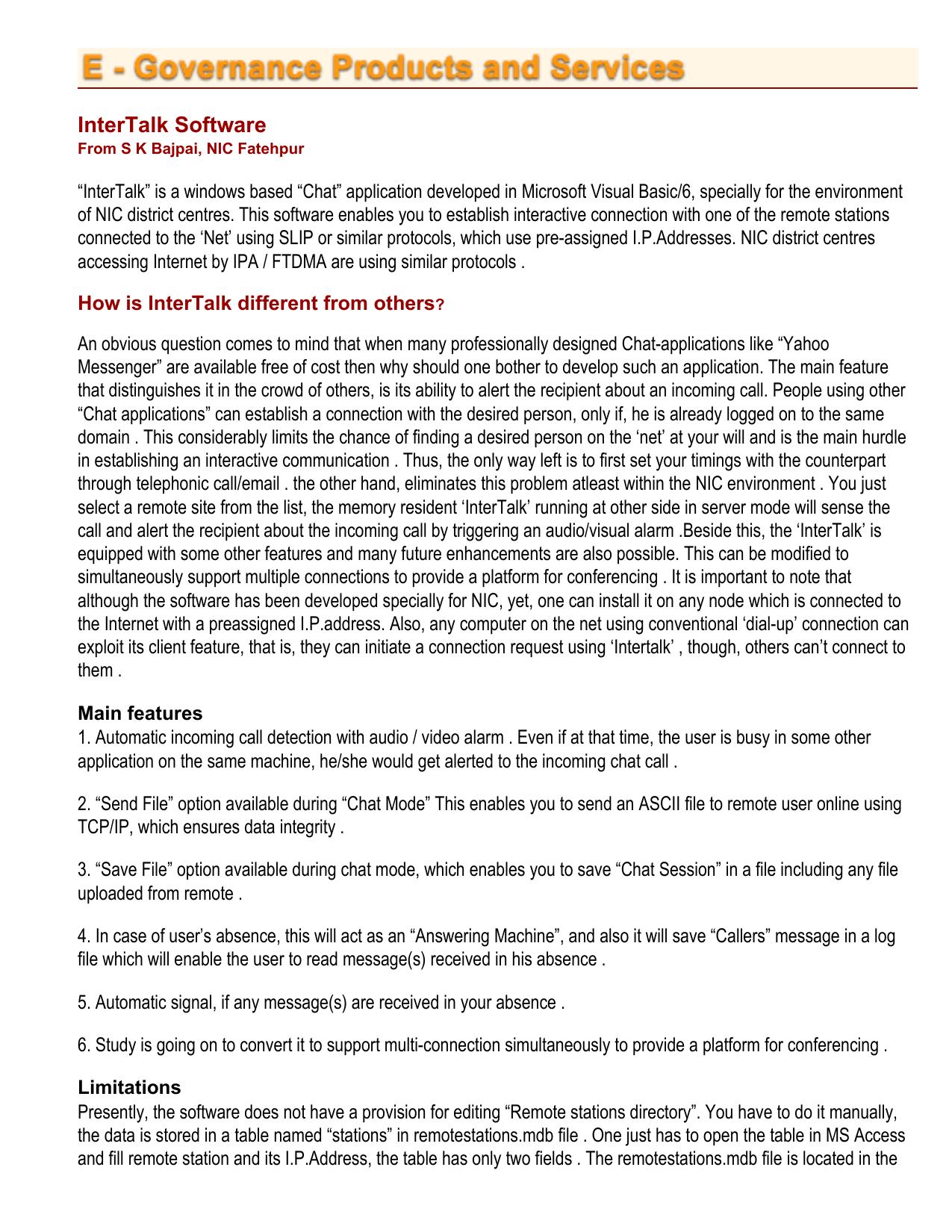 E - Governance Products and Services

InterTalk Software
From S K Bajpai, NIC Fatehpur

“InterTalk” is a windows based “Chat” application developed in Microsoft Visual Basic/6, specially for the environment of NIC district centres. This software enables you to establish interactive connection with one of the remote stations connected to the ‘Net’ using SLIP or similar protocols, which use pre-assigned I.P.Addresses. NIC district centres accessing Internet by IPA / FTDMA are using similar protocols .

How is InterTalk different from others?

An obvious question comes to mind that when many professionally designed Chat-applications like “Yahoo Messenger” are available free of cost then why should one bother to develop such an application. The main feature that distinguishes it in the crowd of others, is its ability to alert the recipient about an incoming call. People using other “Chat applications” can establish a connection with the desired person, only if, he is already logged on to the same domain . This considerably limits the chance of finding a desired person on the ‘net’ at your will and is the main hurdle in establishing an interactive communication . Thus, the only way left is to first set your timings with the counterpart through telephonic call/email . the other hand, eliminates this problem atleast within the NIC environment . You just select a remote site from the list, the memory resident ‘InterTalk’ running at other side in server mode will sense the call and alert the recipient about the incoming call by triggering an audio/visual alarm .Beside this, the ‘InterTalk’ is equipped with some other features and many future enhancements are also possible. This can be modified to simultaneously support multiple connections to provide a platform for conferencing . It is important to note that although the software has been developed specially for NIC, yet, one can install it on any node which is connected to the Internet with a preassigned I.P.address. Also, any computer on the net using conventional ‘dial-up’ connection can exploit its client feature, that is, they can initiate a connection request using ‘Intertalk’ , though, others can’t connect to them .

Main features
1. Automatic incoming call detection with audio / video alarm . Even if at that time, the user is busy in some other application on the same machine, he/she would get alerted to the incoming chat call .

2. “Send File” option available during “Chat Mode” This enables you to send an ASCII file to remote user online using TCP/IP, which ensures data integrity .

3. “Save File” option available during chat mode, which enables you to save “Chat Session” in a file including any file uploaded from remote .

4. In case of user’s absence, this will act as an “Answering Machine”, and also it will save “Callers” message in a log file which will enable the user to read message(s) received in his absence .

5. Automatic signal, if any message(s) are received in your absence .

6. Study is going on to convert it to support multi-connection simultaneously to provide a platform for conferencing .

Limitations
Presently, the software does not have a provision for editing “Remote stations directory”. You have to do it manually, the data is stored in a table named “stations” in remotestations.mdb file . One just has to open the table in MS Access and fill remote station and its I.P.Address, the table has only two fields . The remotestations.mdb file is located in the